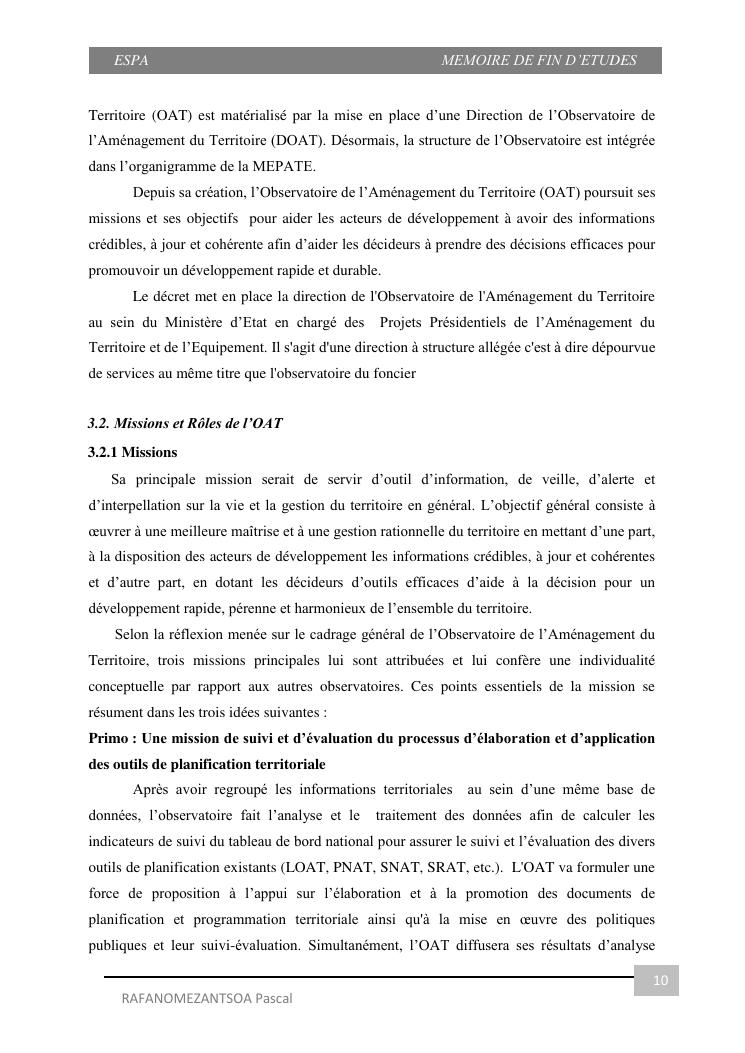 ESPA MEMOIRE DE FIN D'ETUDES

Territoire (OAT) est matérialisé par la mise en place d'une Direction de l'Observatoire de l'Aménagement du Territoire (DOAT). Désormais, la structure de l'Observatoire est intégrée dans l'organigramme de la MEPATE.

Depuis sa création, l'Observatoire de l'Aménagement du Territoire (OAT) poursuit ses missions et ses objectifs pour aider les acteurs de développement à avoir des informations crédibles, à jour et cohérente afin d'aider les décideurs à prendre des décisions efficaces pour promouvoir un développement rapide et durable.

Le décret met en place la direction de l'Observatoire de l'Aménagement du Territoire au sein du Ministère d'Etat en chargé des Projets Présidentiels de l'Aménagement du Territoire et de l'Equipement. Il s'agit d'une direction à structure allégée c'est à dire dépourvue de services au même titre que l'observatoire du foncier

3.2. Missions et Rôles de l'OAT

3.2.1 Missions

Sa principale mission serait de servir d'outil d'information, de veille, d'alerte et d'interpellation sur la vie et la gestion du territoire en général. L'objectif général consiste à œuvrer à une meilleure maîtrise et à une gestion rationnelle du territoire en mettant d'une part, à la disposition des acteurs de développement les informations crédibles, à jour et cohérentes et d'autre part, en dotant les décideurs d'outils efficaces d'aide à la décision pour un développement rapide, pérenne et harmonieux de l'ensemble du territoire.

Selon la réflexion menée sur le cadrage général de l'Observatoire de l'Aménagement du Territoire, trois missions principales lui sont attribuées et lui confère une individualité conceptuelle par rapport aux autres observatoires. Ces points essentiels de la mission se résument dans les trois idées suivantes :

Primo : Une mission de suivi et d'évaluation du processus d'élaboration et d'application des outils de planification territoriale

Après avoir regroupé les informations territoriales au sein d'une même base de données, l'observatoire fait l'analyse et le traitement des données afin de calculer les indicateurs de suivi du tableau de bord national pour assurer le suivi et l'évaluation des divers outils de planification existants (LOAT, PNAT, SNAT, SRAT, etc.). L'OAT va formuler une force de proposition à l'appui sur l'élaboration et à la promotion des documents de planification et programmation territoriale ainsi qu'à la mise en œuvre des politiques publiques et leur suivi-évaluation. Simultanément, l'OAT diffusera ses résultats d'analyse

10

RAFANOMEZANTSOA Pascal